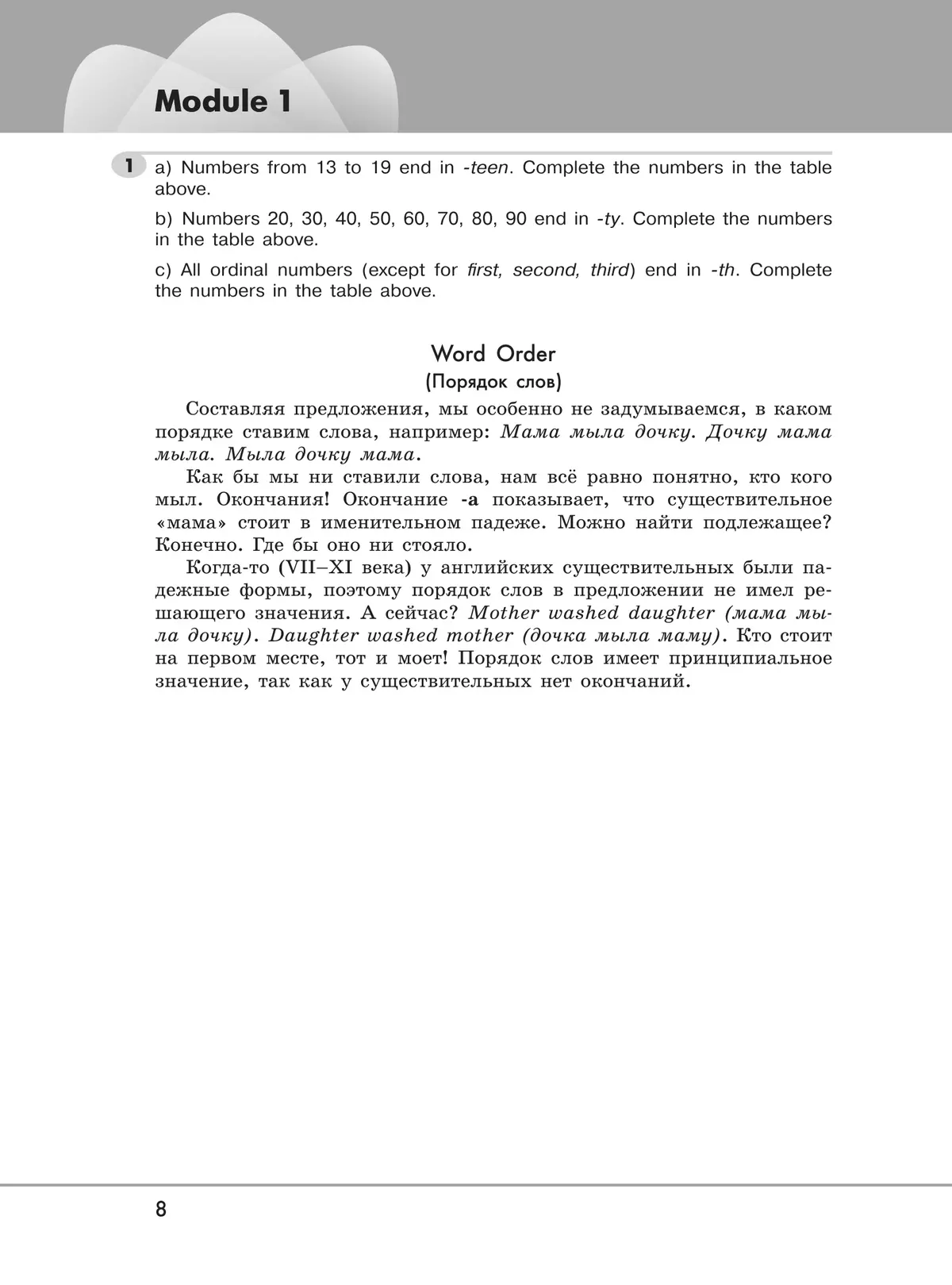 Module 1

1 a) Numbers from 13 to 19 end in -teen. Complete the numbers in the table above.

b) Numbers 20, 30, 40, 50, 60, 70, 80, 90 end in -ty. Complete the numbers in the table above.

c) All ordinal numbers (except for first, second, third) end in -th. Complete the numbers in the table above.

Word Order
(Порядок слов)

Составляя предложения, мы особенно не задумываемся, в каком порядке ставим слова, например: Мама мыла дочку. Дочку мама мыла. Мыла дочку мама.

Как бы мы ни ставили слова, нам всё равно понятно, кто кого мыл. Окончания! Окончание -а показывает, что существительное «мама» стоит в именительном падеже. Можно найти подлежащее? Конечно. Где бы оно ни стояло.

Когда-то (VII–XI века) у английских существительных были падежные формы, поэтому порядок слов в предложении не имел решающего значения. А сейчас? Mother washed daughter (мама мыла дочку). Daughter washed mother (дочка мыла маму). Кто стоит на первом месте, тот и моет! Порядок слов имеет принципиальное значение, так как у существительных нет окончаний.

8